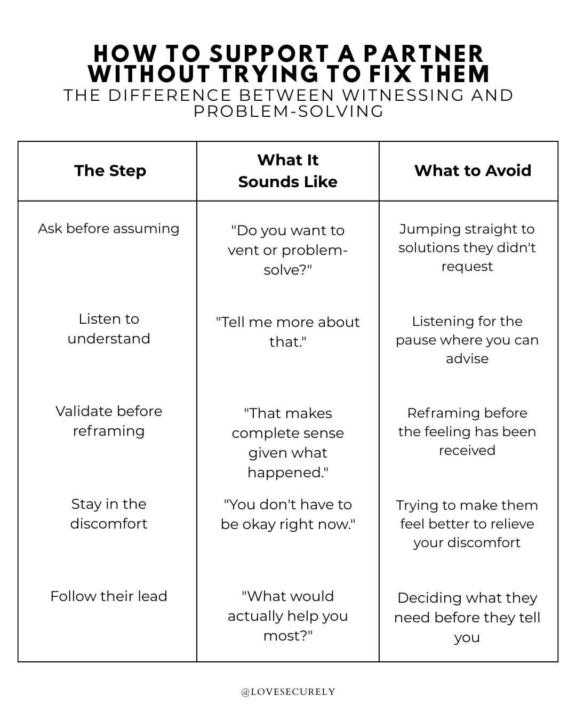 HOW TO SUPPORT A PARTNER WITHOUT TRYING TO FIX THEM
THE DIFFERENCE BETWEEN WITNESSING AND PROBLEM-SOLVING

| The Step | What It Sounds Like | What to Avoid |
|---|---|---|
| Ask before assuming | "Do you want to vent or problem-solve?" | Jumping straight to solutions they didn't request |
| Listen to understand | "Tell me more about that." | Listening for the pause where you can advise |
| Validate before reframing | "That makes complete sense given what happened." | Reframing before the feeling has been received |
| Stay in the discomfort | "You don't have to be okay right now." | Trying to make them feel better to relieve your discomfort |
| Follow their lead | "What would actually help you most?" | Deciding what they need before they tell you |

@LOVESECURELY